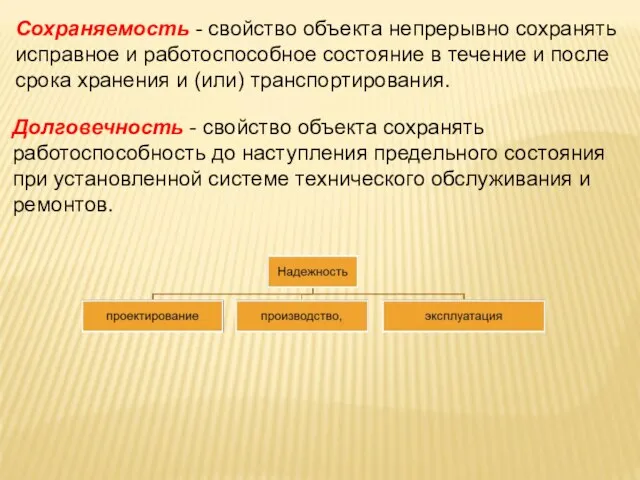 Сохраняемость - свойство объекта непрерывно сохранять исправное и работоспособное состояние в течение и после срока хранения и (или) транспортирования.

Долговечность - свойство объекта сохранять работоспособность до наступления предельного состояния при установленной системе технического обслуживания и ремонтов.

Надежность

проектирование

производство,

эксплуатация